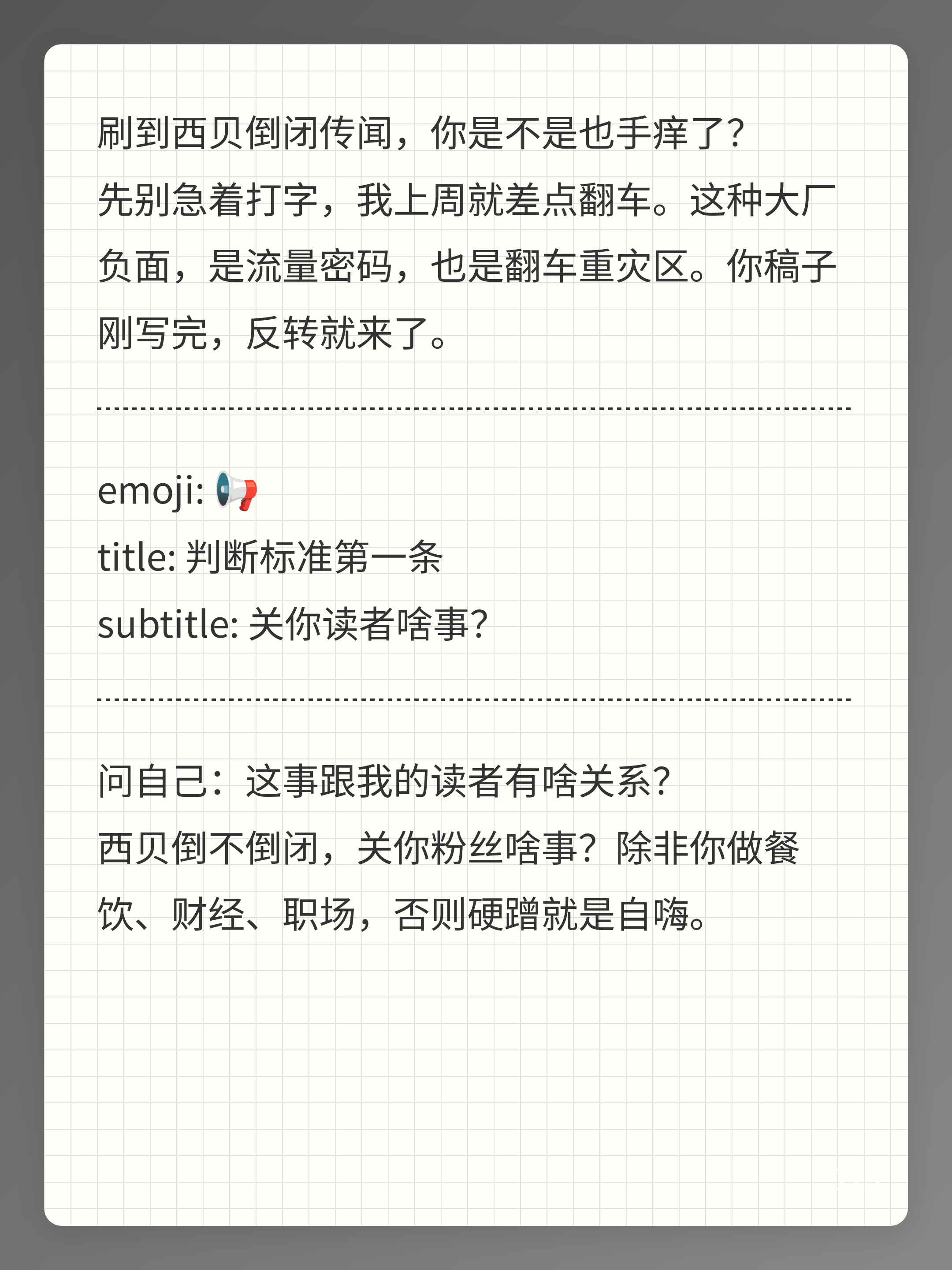 刷到西贝倒闭传闻，你是不是也手痒了?
先别急着打字，我上周就差点翻车。这种大厂负面，是流量密码，也是翻车重灾区。你稿子刚写完，反转就来了。

emoji: 📢
title: 判断标准第一条
subtitle: 关你读者啥事?

问自己：这事跟我的读者有啥关系?
西贝倒不倒闭，关你粉丝啥事？除非你做餐饮、财经、职场，否则硬蹭就是自嗨。